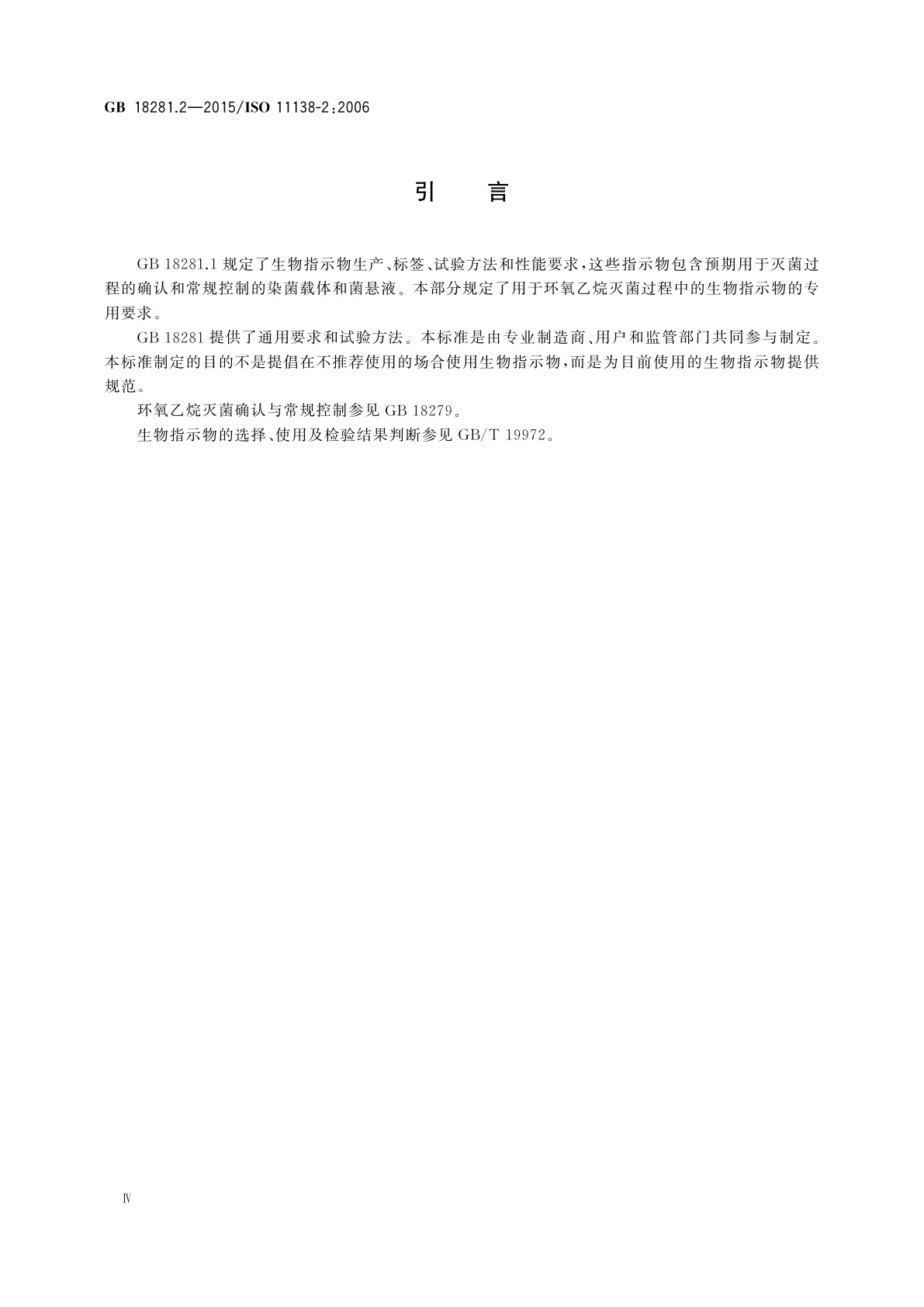 GB 18281.2—2015/ISO 11138-2:2006

引　言

GB 18281.1 规定了生物指示物生产、标签、试验方法和性能要求，这些指示物包含预期用于灭菌过程的确认和常规控制的染菌载体和菌悬液。本部分规定了用于环氧乙烷灭菌过程中的生物指示物的专用要求。

GB 18281 提供了通用要求和试验方法。本标准是由专业制造商、用户和监管部门共同参与制定。本标准制定的目的不是提倡在不推荐使用的场合使用生物指示物，而是为目前使用的生物指示物提供规范。

环氧乙烷灭菌确认与常规控制参见 GB 18279。

生物指示物的选择、使用及检验结果判断参见 GB/T 19972。

Ⅳ